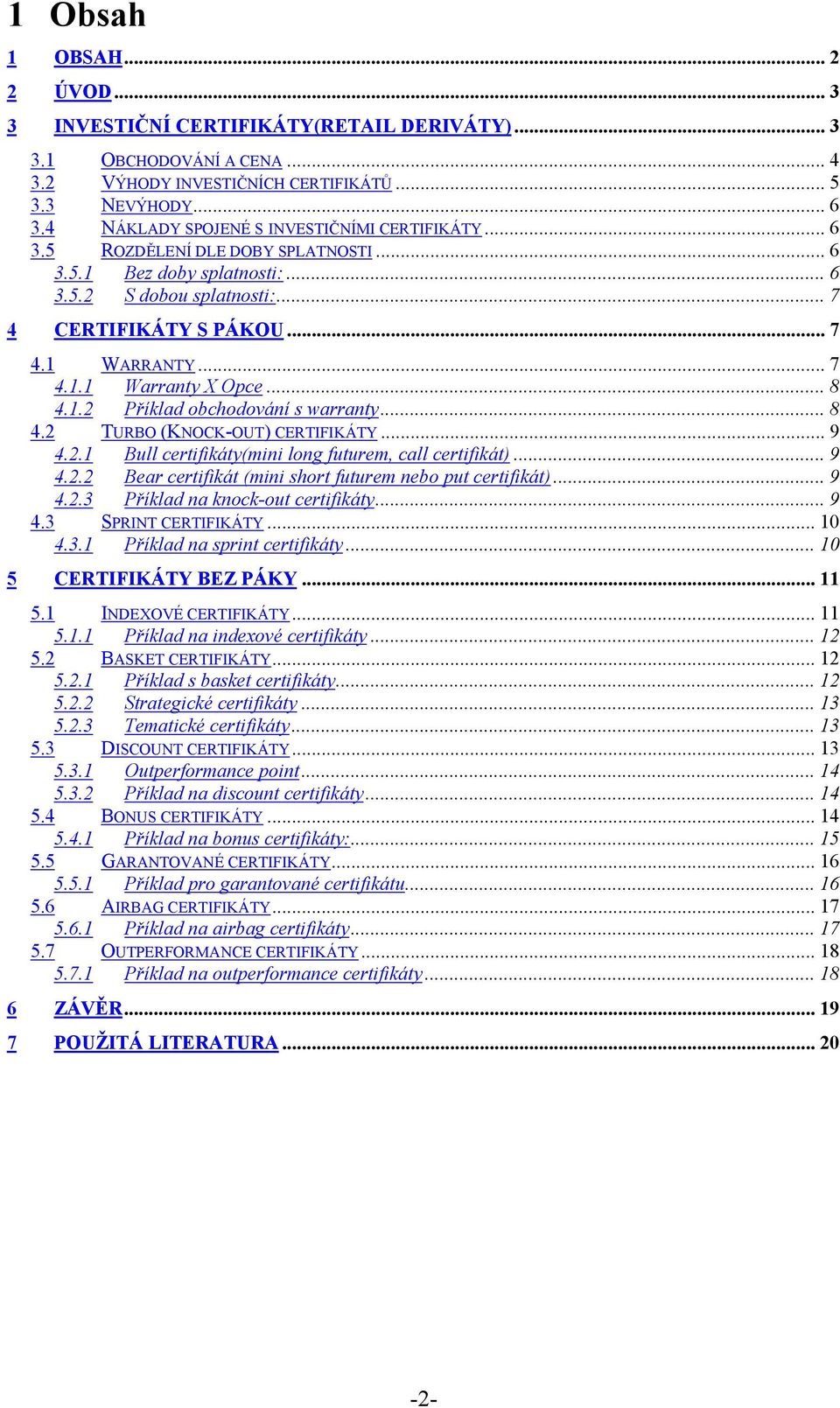 1 Obsah

1 OBSAH ... 2
2 ÚVOD ... 3
3 INVESTIČNÍ CERTIFIKÁTY(RETAIL DERIVÁTY) ... 3
3.1 OBCHODOVÁNÍ A CENA ... 4
3.2 VÝHODY INVESTIČNÍCH CERTIFIKÁTŮ ... 5
3.3 NEVÝHODY ... 6
3.4 NÁKLADY SPOJENÉ S INVESTIČNÍMI CERTIFIKÁTY ... 6
3.5 ROZDĚLENÍ DLE DOBY SPLATNOSTI ... 6
3.5.1 Bez doby splatnosti: ... 6
3.5.2 S dobou splatnosti: ... 7
4 CERTIFIKÁTY S PÁKOU ... 7
4.1 WARRANTY ... 7
4.1.1 Warranty X Opce ... 8
4.1.2 Příklad obchodování s warranty ... 8
4.2 TURBO (KNOCK-OUT) CERTIFIKÁTY ... 9
4.2.1 Bull certifikáty(mini long futurem, call certifikát) ... 9
4.2.2 Bear certifikát (mini short futurem nebo put certifikát) ... 9
4.2.3 Příklad na knock-out certifikáty ... 9
4.3 SPRINT CERTIFIKÁTY ... 10
4.3.1 Příklad na sprint certifikáty ... 10
5 CERTIFIKÁTY BEZ PÁKY ... 11
5.1 INDEXOVÉ CERTIFIKÁTY ... 11
5.1.1 Příklad na indexové certifikáty ... 12
5.2 BASKET CERTIFIKÁTY ... 12
5.2.1 Příklad s basket certifikáty ... 12
5.2.2 Strategické certifikáty ... 13
5.2.3 Tematické certifikáty ... 13
5.3 DISCOUNT CERTIFIKÁTY ... 13
5.3.1 Outperformance point ... 14
5.3.2 Příklad na discount certifikáty ... 14
5.4 BONUS CERTIFIKÁTY ... 14
5.4.1 Příklad na bonus certifikáty: ... 15
5.5 GARANTOVANÉ CERTIFIKÁTY ... 16
5.5.1 Příklad pro garantované certifikátu ... 16
5.6 AIRBAG CERTIFIKÁTY ... 17
5.6.1 Příklad na airbag certifikáty ... 17
5.7 OUTPERFORMANCE CERTIFIKÁTY ... 18
5.7.1 Příklad na outperformance certifikáty ... 18
6 ZÁVĚR ... 19
7 POUŽITÁ LITERATURA ... 20

-2-